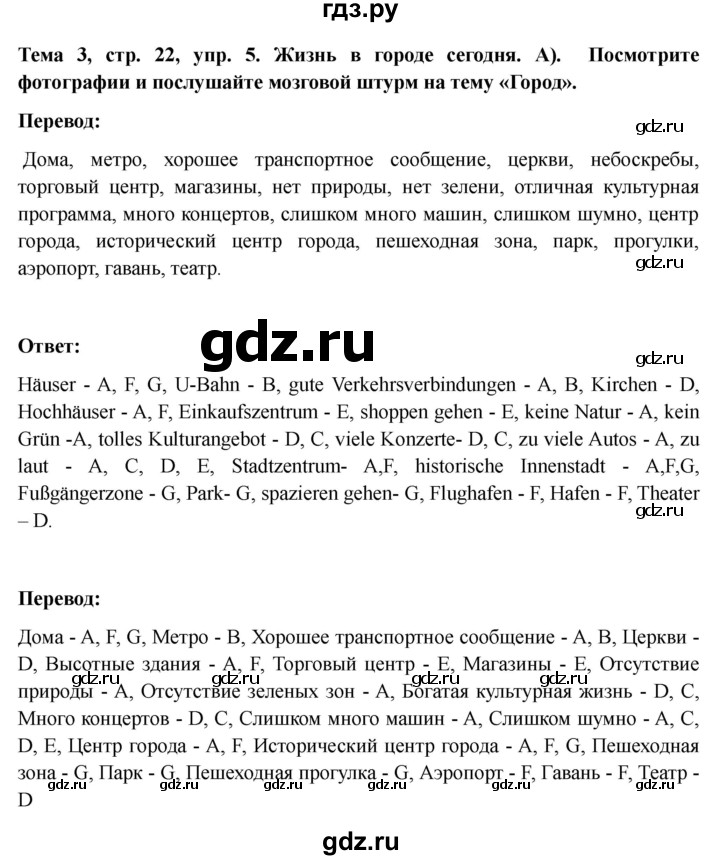 гдз.ру

Тема 3, стр. 22, упр. 5. Жизнь в городе сегодня. А). Посмотрите фотографии и послушайте мозговой штурм на тему «Город».

Перевод:

Дома, метро, хорошее транспортное сообщение, церкви, небоскребы, торговый центр, магазины, нет природы, нет зелени, отличная культурная программа, много концертов, слишком много машин, слишком шумно, центр города, исторический центр города, пешеходная зона, парк, прогулки, аэропорт, гавань, театр.

Ответ:

Häuser - A, F, G, U-Bahn - B, gute Verkehrsverbindungen - A, B, Kirchen - D, Hochhäuser - A, F, Einkaufszentrum - E, shoppen gehen - E, keine Natur - A, kein Grün -A, tolles Kulturangebot - D, C, viele Konzerte- D, C, zu viele Autos - A, zu laut - A, C, D, E, Stadtzentrum- A,F, historische Innenstadt - A,F,G, Fußgängerzone - G, Park- G, spazieren gehen- G, Flughafen - F, Hafen - F, Theater – D.

Перевод:

Дома - A, F, G, Метро - B, Хорошее транспортное сообщение - A, B, Церкви - D, Высотные здания - A, F, Торговый центр - E, Магазины - E, Отсутствие природы - A, Отсутствие зеленых зон - A, Богатая культурная жизнь - D, C, Много концертов - D, C, Слишком много машин - A, Слишком шумно - A, C, D, E, Центр города - A, F, Исторический центр города - A, F, G, Пешеходная зона - G, Парк - G, Пешеходная прогулка - G, Аэропорт - F, Гавань - F, Театр - D

gdz.ru